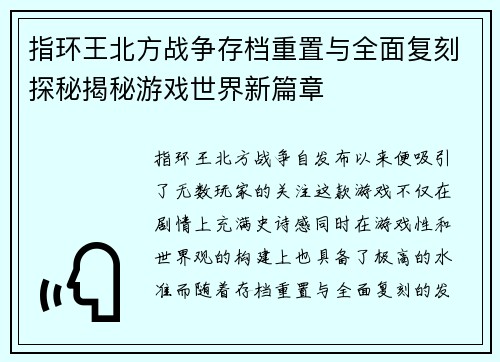 指环王北方战争存档重置与全面复刻探秘揭秘游戏世界新篇章

指环王北方战争自发布以来便吸引了无数玩家的关注这款游戏不仅在剧情上充满史诗感同时在游戏性和世界观的构建上也具备了极高的水准而随着存档重置与全面复刻的发